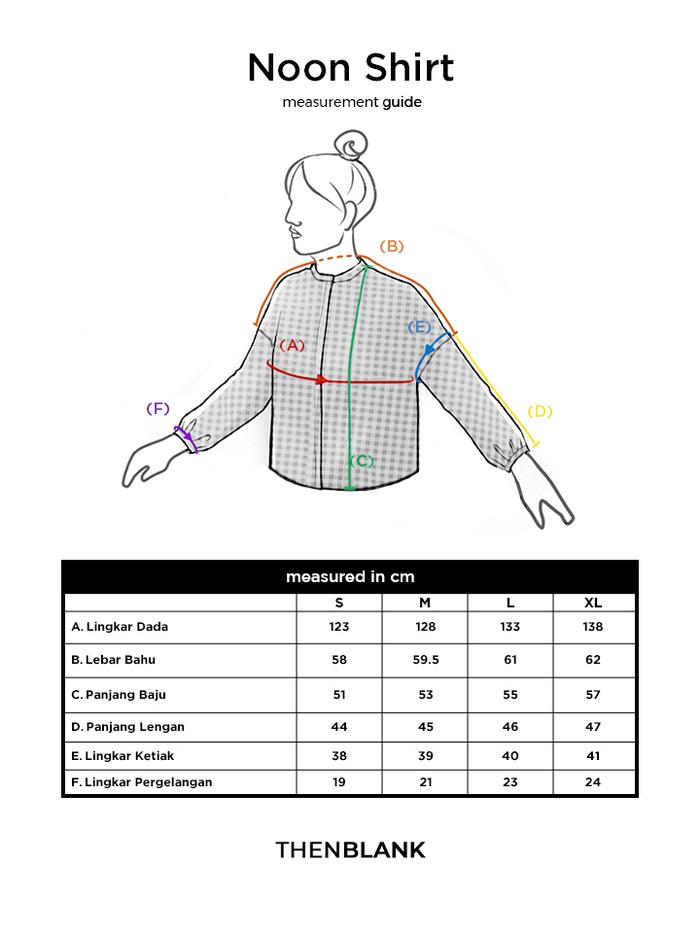 Noon Shirt

measurement guide

(B)
(E)
(A)
(D)
(F)
(C)

measured in cm

| | S | M | L | XL |
|---|---|---|---|---|
| A. Lingkar Dada | 123 | 128 | 133 | 138 |
| B. Lebar Bahu | 58 | 59.5 | 61 | 62 |
| C. Panjang Baju | 51 | 53 | 55 | 57 |
| D. Panjang Lengan | 44 | 45 | 46 | 47 |
| E. Lingkar Ketiak | 38 | 39 | 40 | 41 |
| F. Lingkar Pergelangan | 19 | 21 | 23 | 24 |

THENBLANK